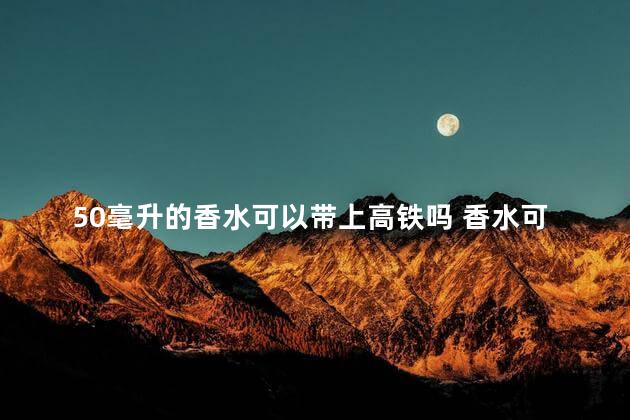 50毫升的香水可以带上高铁吗 香水可